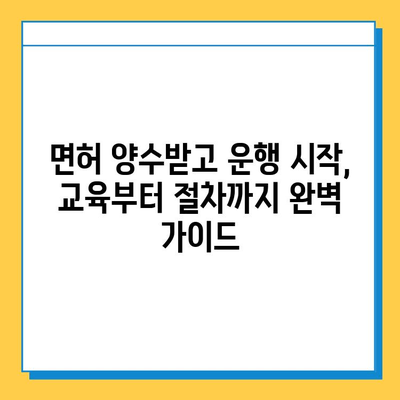 면허 양수받고 운행 시작, 교육부터 절차까지 완벽 가이드